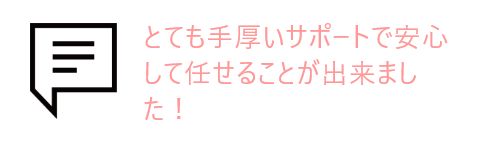 とても手厚いサポートで安心して任せることが出来ました！